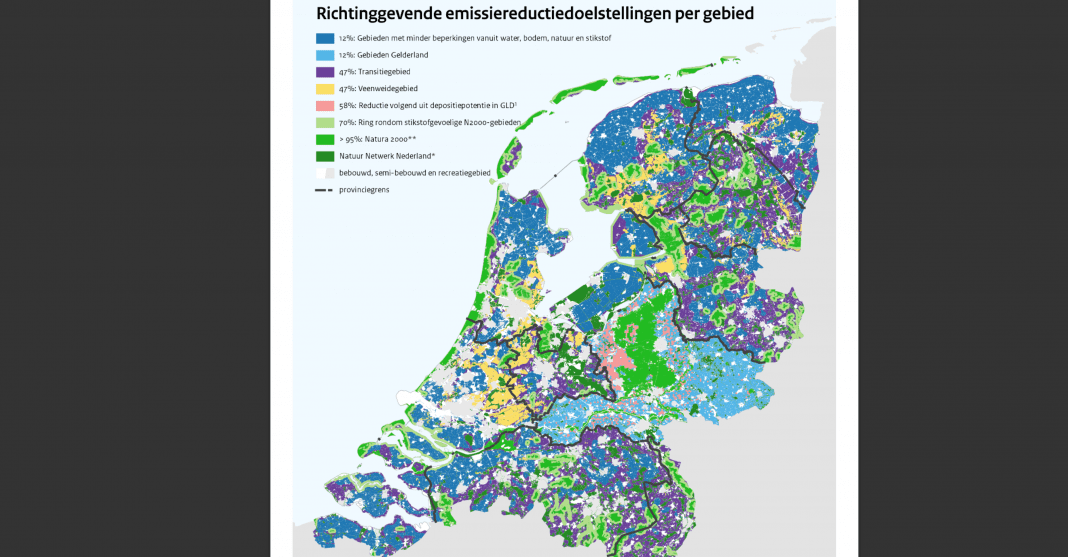 Richtinggevende emissiereductiedoelstellingen per gebied

12%: Gebieden met minder beperkingen vanuit water, bodem, natuur en stikstof
12%: Gebieden Gelderland
47%: Transitiegebied
47%: Veenweidegebied
58%: Reductie volgend uit depositiepotentie in GLD¹
70%: Ring rondom stikstofgevoelige N2000-gebieden
> 95%: Natura 2000**
Natuur Netwerk Nederland*
bebouwd, semi-bebouwd en recreatiegebied
provinciegrens